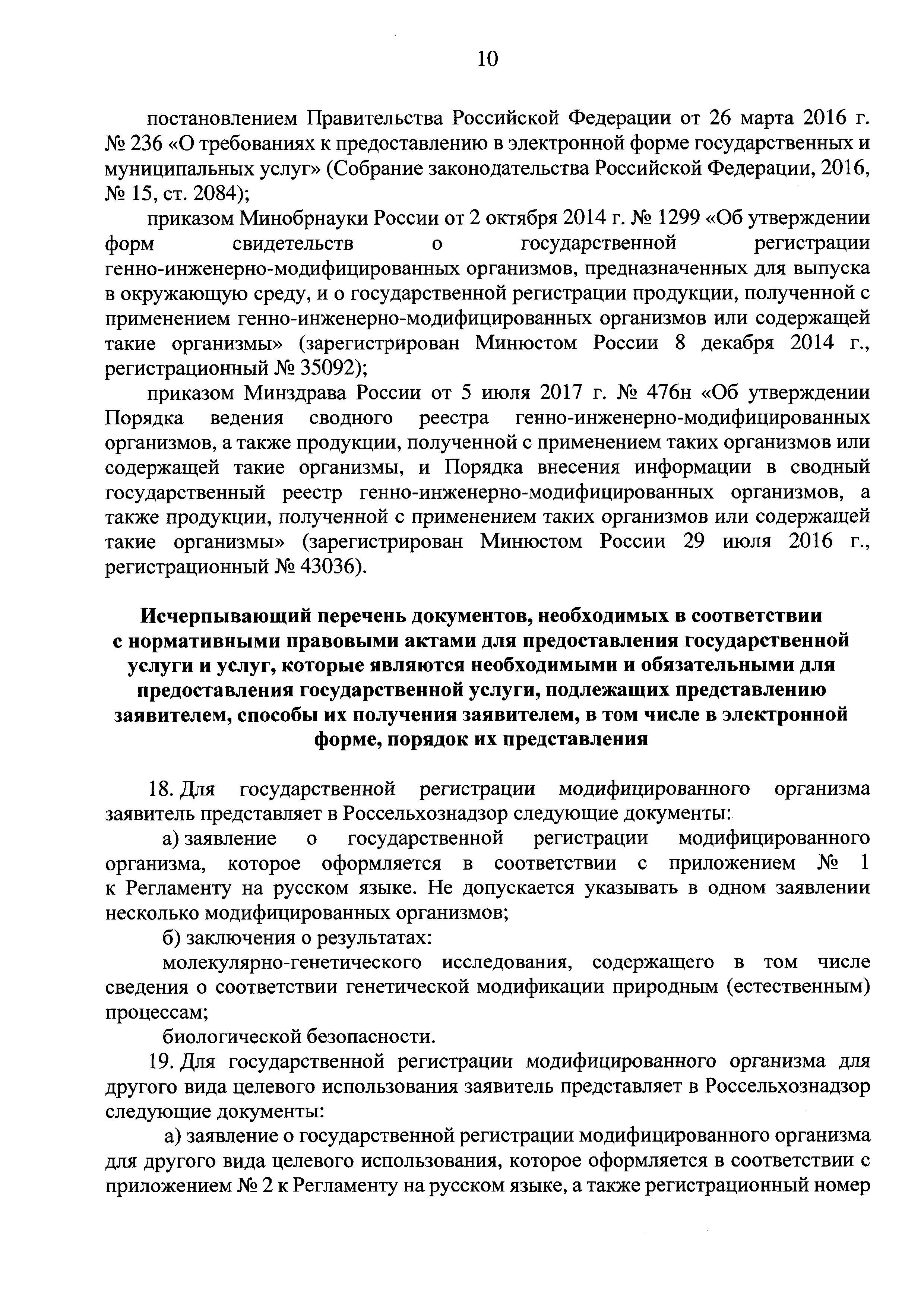 10

постановлением Правительства Российской Федерации от 26 марта 2016 г. № 236 «О требованиях к предоставлению в электронной форме государственных и муниципальных услуг» (Собрание законодательства Российской Федерации, 2016, № 15, ст. 2084);

приказом Минобрнауки России от 2 октября 2014 г. № 1299 «Об утверждении форм свидетельств о государственной регистрации генно-инженерно-модифицированных организмов, предназначенных для выпуска в окружающую среду, и о государственной регистрации продукции, полученной с применением генно-инженерно-модифицированных организмов или содержащей такие организмы» (зарегистрирован Минюстом России 8 декабря 2014 г., регистрационный № 35092);

приказом Минздрава России от 5 июля 2017 г. № 476н «Об утверждении Порядка ведения сводного реестра генно-инженерно-модифицированных организмов, а также продукции, полученной с применением таких организмов или содержащей такие организмы, и Порядка внесения информации в сводный государственный реестр генно-инженерно-модифицированных организмов, а также продукции, полученной с применением таких организмов или содержащей такие организмы» (зарегистрирован Минюстом России 29 июля 2016 г., регистрационный № 43036).

Исчерпывающий перечень документов, необходимых в соответствии с нормативными правовыми актами для предоставления государственной услуги и услуг, которые являются необходимыми и обязательными для предоставления государственной услуги, подлежащих представлению заявителем, способы их получения заявителем, в том числе в электронной форме, порядок их представления

18. Для государственной регистрации модифицированного организма заявитель представляет в Россельхознадзор следующие документы:

а) заявление о государственной регистрации модифицированного организма, которое оформляется в соответствии с приложением № 1 к Регламенту на русском языке. Не допускается указывать в одном заявлении несколько модифицированных организмов;

б) заключения о результатах:

молекулярно-генетического исследования, содержащего в том числе сведения о соответствии генетической модификации природным (естественным) процессам;

биологической безопасности.

19. Для государственной регистрации модифицированного организма для другого вида целевого использования заявитель представляет в Россельхознадзор следующие документы:

а) заявление о государственной регистрации модифицированного организма для другого вида целевого использования, которое оформляется в соответствии с приложением № 2 к Регламенту на русском языке, а также регистрационный номер